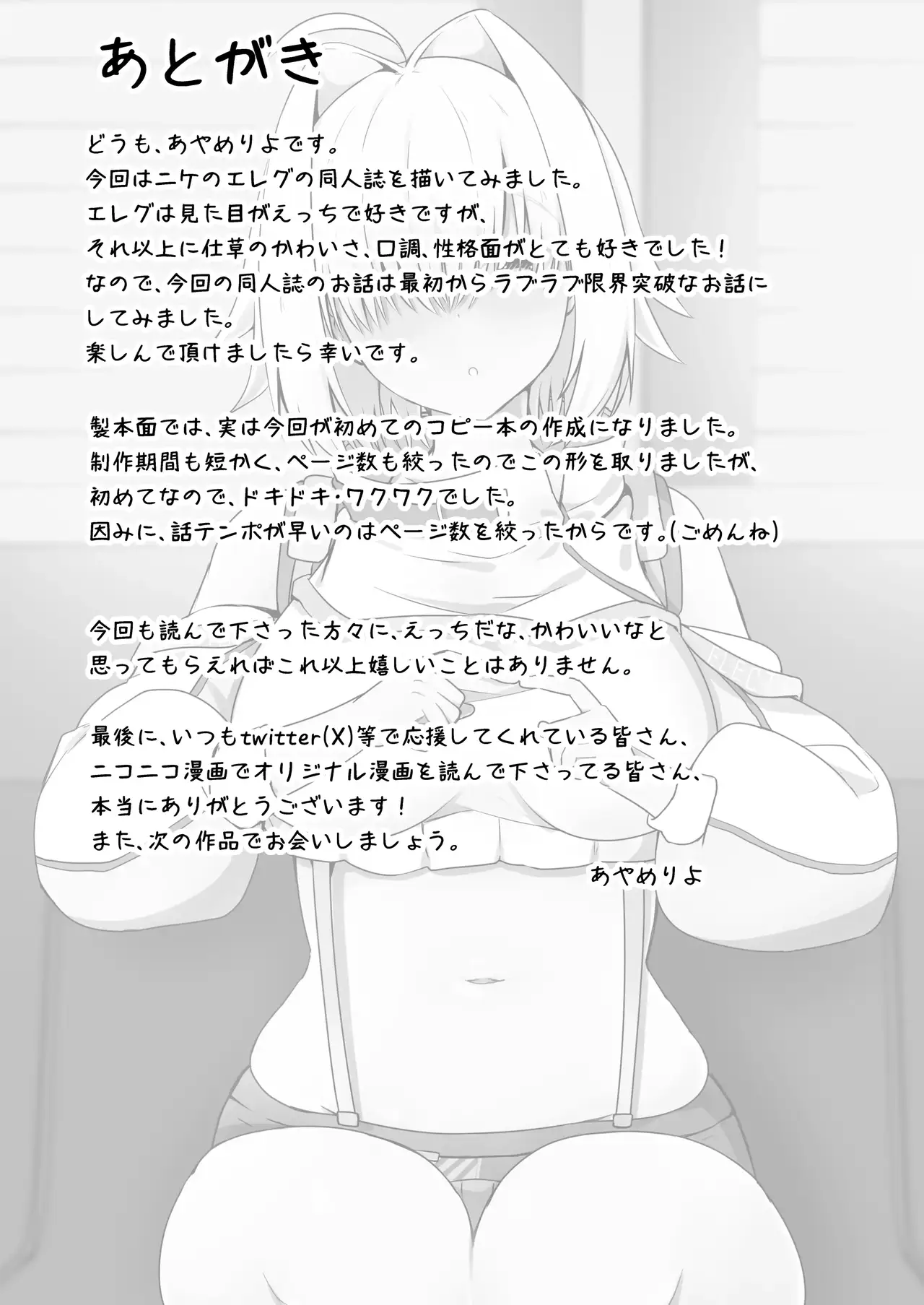 あとがき

どうも、あやめりよです。

今回はニケのエレグの同人誌を描いてみました。

エレグは見た目がえっちで好きですが、

それ以上に仕草のかわいさ、口調、性格面がとても好きでした！

なので、今回の同人誌のお話は最初からラブラブ限界突破なお話にしてみました。

楽しんで頂けましたら幸いです。

製本面では、実は今回が初めてのコピー本の作成になりました。

制作期間も短かく、ページ数も絞ったのでこの形を取りましたが、

初めてなので、ドキドキ・ワクワクでした。

因みに、話テンポが早いのはページ数を絞ったからです。(ごめんね)

今回も読んで下さった方々に、えっちだな、かわいいなと思ってもらえればこれ以上嬉しいことはありません。

最後に、いつもtwitter(X)等で応援してくれている皆さん、

ニコニコ漫画でオリジナル漫画を読んで下さってる皆さん、

本当にありがとうございます！

また、次の作品でお会いしましょう。

あやめりよ